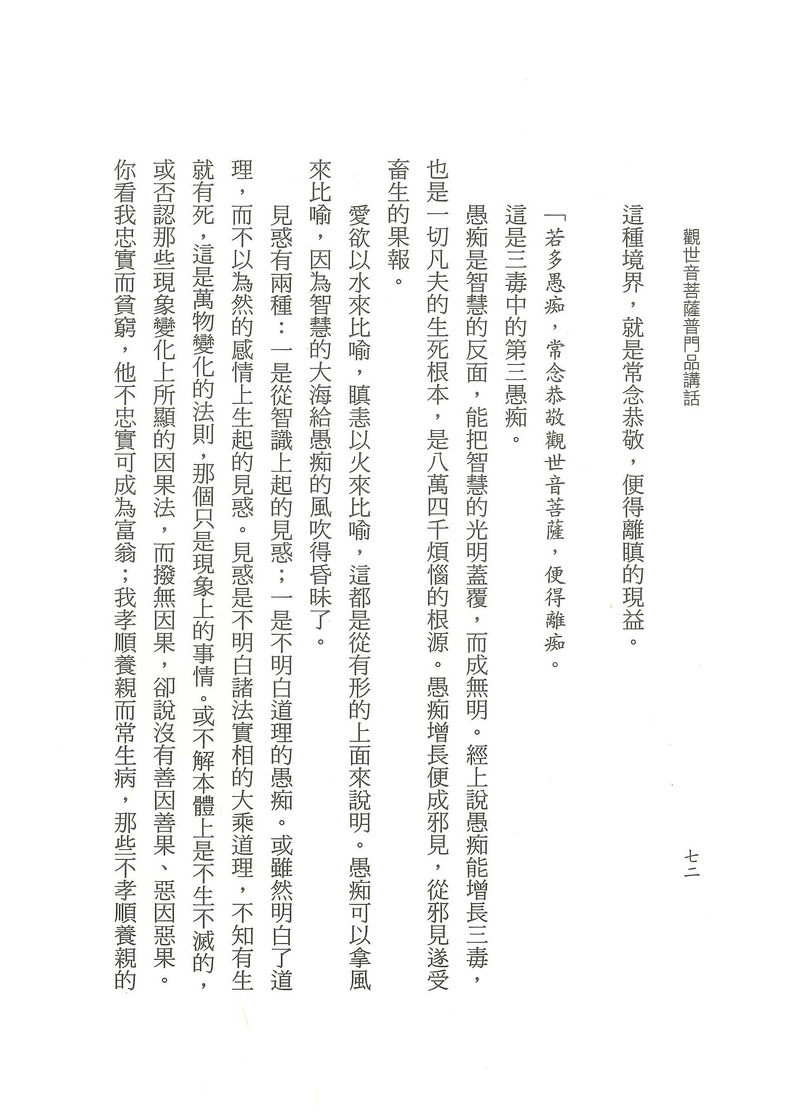 觀世音菩薩普門品講話　　七二

這種境界，就是常念恭敬，便得離瞋的現益。

「若多愚痴，常念恭敬觀世音菩薩，便得離痴。

這是三毒中的第三愚痴。

愚痴是智慧的反面，能把智慧的光明蓋覆，而成無明。經上說愚痴能增長三毒，也是一切凡夫的生死根本，是八萬四千煩惱的根源。愚痴增長便成邪見，從邪見遂受畜生的果報。

愛欲以水來比喻，瞋恚以火來比喻，這都是從有形的上面來說明。愚痴可以拿風來比喻，因為智慧的大海給愚痴的風吹得昏昧了。

見惑有兩種：一是從智識上起的見惑；一是不明白道理的愚痴。或雖然明白了道理，而不以為然的感情上生起的見惑。見惑是不明白諸法實相的大乘道理，不知有生就有死，這是萬物變化的法則，那個只是現象上的事情。或不解本體上是不生不滅的，或否認那些現象變化上所顯的因果法，而撥無因果，卻說沒有善因善果、惡因惡果。你看我忠實而貧窮，他不忠實可成為富翁；我孝順養親而常生病，那些不孝順養親的